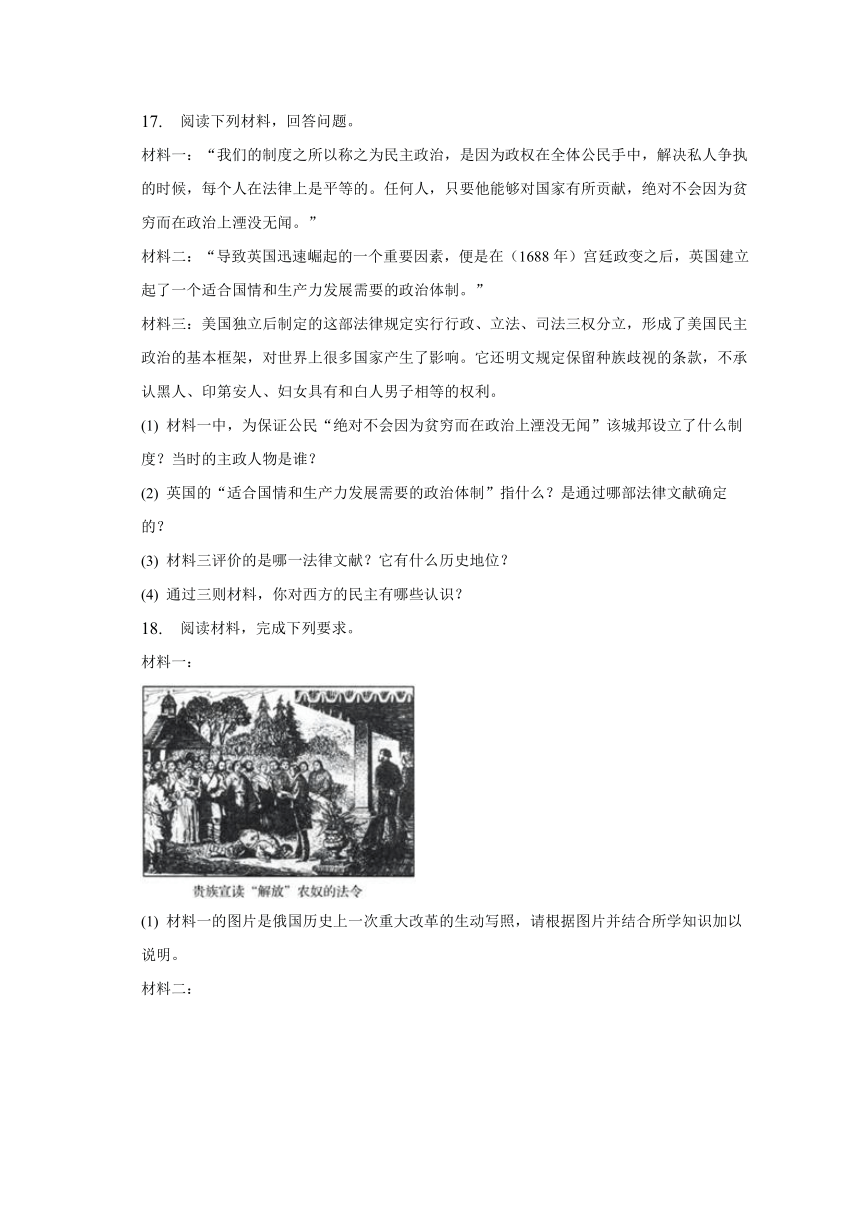 17. 阅读下列材料，回答问题。

材料一：“我们的制度之所以称之为民主政治，是因为政权在全体公民手中，解决私人争执的时候，每个人在法律上是平等的。任何人，只要他能够对国家有所贡献，绝对不会因为贫穷而在政治上湮没无闻。”

材料二：“导致英国迅速崛起的一个重要因素，便是在（1688 年）宫廷政变之后，英国建立起了一个适合国情和生产力发展需要的政治体制。”

材料三：美国独立后制定的这部法律规定实行行政、立法、司法三权分立，形成了美国民主政治的基本框架，对世界上很多国家产生了影响。它还明文规定保留种族歧视的条款，不承认黑人、印第安人、妇女具有和白人男子相等的权利。

(1) 材料一中，为保证公民“绝对不会因为贫穷而在政治上湮没无闻”该城邦设立了什么制度？当时的主政人物是谁？

(2) 英国的“适合国情和生产力发展需要的政治体制”指什么？是通过哪部法律文献确定的？

(3) 材料三评价的是哪一法律文献？它有什么历史地位？

(4) 通过三则材料，你对西方的民主有哪些认识？

18. 阅读材料，完成下列要求。

材料一：

贵族宣读“解放”农奴的法令

(1) 材料一的图片是俄国历史上一次重大改革的生动写照，请根据图片并结合所学知识加以说明。

材料二：